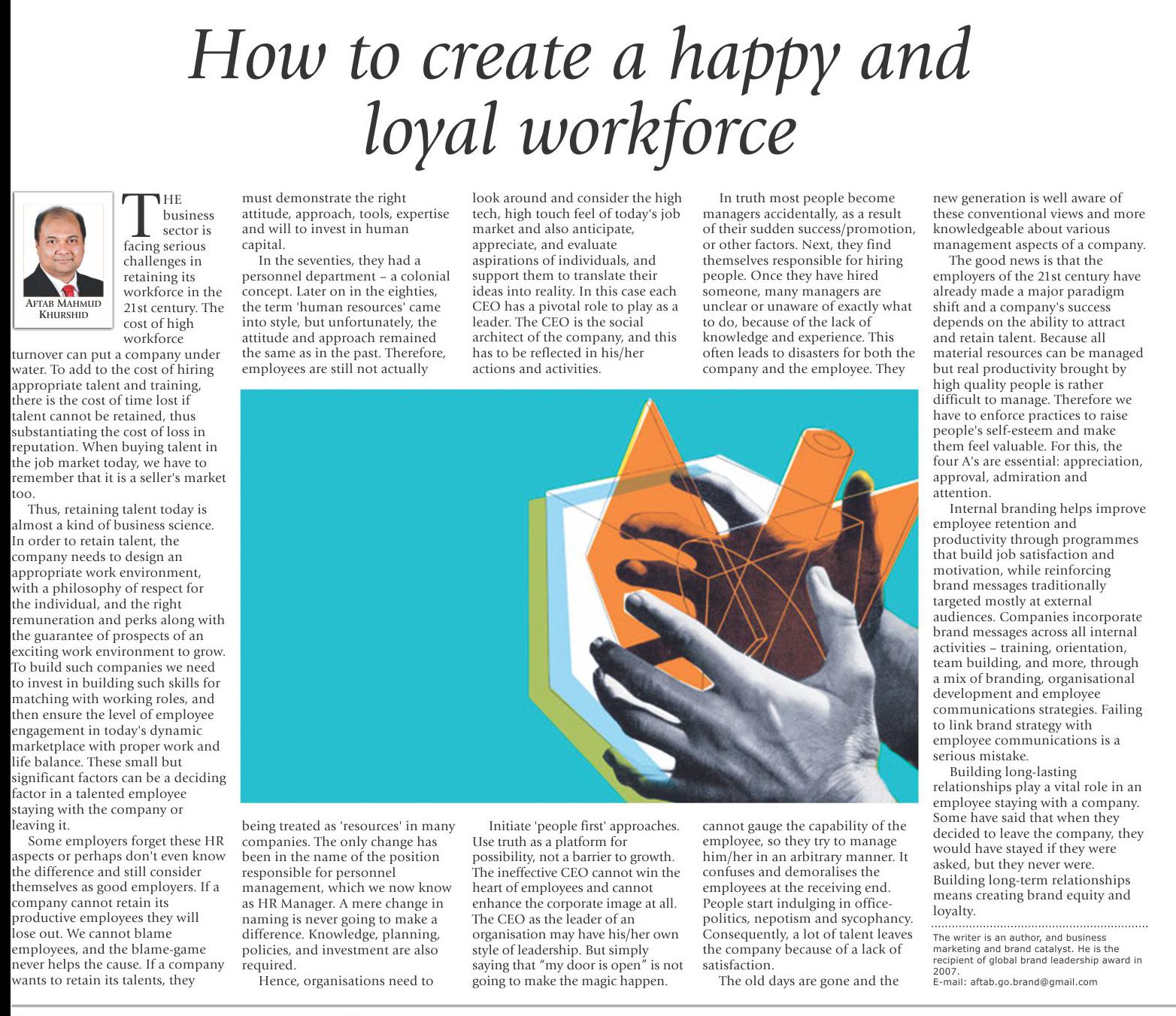 How to create a happy and loyal workforce

AFTAB MAHMUD KHURSHID

THE business sector is facing serious challenges in retaining its workforce in the 21st century. The cost of high workforce turnover can put a company under water. To add to the cost of hiring appropriate talent and training, there is the cost of time lost if talent cannot be retained, thus substantiating the cost of loss in reputation. When buying talent in the job market today, we have to remember that it is a seller's market too.

Thus, retaining talent today is almost a kind of business science. In order to retain talent, the company needs to design an appropriate work environment, with a philosophy of respect for the individual, and the right remuneration and perks along with the guarantee of prospects of an exciting work environment to grow. To build such companies we need to invest in building such skills for matching with working roles, and then ensure the level of employee engagement in today's dynamic marketplace with proper work and life balance. These small but significant factors can be a deciding factor in a talented employee staying with the company or leaving it.

Some employers forget these HR aspects or perhaps don't even know the difference and still consider themselves as good employers. If a company cannot retain its productive employees they will lose out. We cannot blame employees, and the blame-game never helps the cause. If a company wants to retain its talents, they must demonstrate the right attitude, approach, tools, expertise and will to invest in human capital.

In the seventies, they had a personnel department – a colonial concept. Later on in the eighties, the term 'human resources' came into style, but unfortunately, the attitude and approach remained the same as in the past. Therefore, employees are still not actually being treated as 'resources' in many companies. The only change has been in the name of the position responsible for personnel management, which we now know as HR Manager. A mere change in naming is never going to make a difference. Knowledge, planning, policies, and investment are also required.

Hence, organisations need to look around and consider the high tech, high touch feel of today's job market and also anticipate, appreciate, and evaluate aspirations of individuals, and support them to translate their ideas into reality. In this case each CEO has a pivotal role to play as a leader. The CEO is the social architect of the company, and this has to be reflected in his/her actions and activities.

Initiate 'people first' approaches. Use truth as a platform for possibility, not a barrier to growth. The ineffective CEO cannot win the heart of employees and cannot enhance the corporate image at all. The CEO as the leader of an organisation may have his/her own style of leadership. But simply saying that "my door is open" is not going to make the magic happen.

In truth most people become managers accidentally, as a result of their sudden success/promotion, or other factors. Next, they find themselves responsible for hiring people. Once they have hired someone, many managers are unclear or unaware of exactly what to do, because of the lack of knowledge and experience. This often leads to disasters for both the company and the employee. They cannot gauge the capability of the employee, so they try to manage him/her in an arbitrary manner. It confuses and demoralises the employees at the receiving end. People start indulging in office-politics, nepotism and sycophancy. Consequently, a lot of talent leaves the company because of a lack of satisfaction.

The old days are gone and the new generation is well aware of these conventional views and more knowledgeable about various management aspects of a company.

The good news is that the employers of the 21st century have already made a major paradigm shift and a company's success depends on the ability to attract and retain talent. Because all material resources can be managed but real productivity brought by high quality people is rather difficult to manage. Therefore we have to enforce practices to raise people's self-esteem and make them feel valuable. For this, the four A's are essential: appreciation, approval, admiration and attention.

Internal branding helps improve employee retention and productivity through programmes that build job satisfaction and motivation, while reinforcing brand messages traditionally targeted mostly at external audiences. Companies incorporate brand messages across all internal activities – training, orientation, team building, and more, through a mix of branding, organisational development and employee communications strategies. Failing to link brand strategy with employee communications is a serious mistake.

Building long-lasting relationships play a vital role in an employee staying with a company. Some have said that when they decided to leave the company, they would have stayed if they were asked, but they never were. Building long-term relationships means creating brand equity and loyalty.

The writer is an author, and business marketing and brand catalyst. He is the recipient of global brand leadership award in 2007.
E-mail: aftab.go.brand@gmail.com